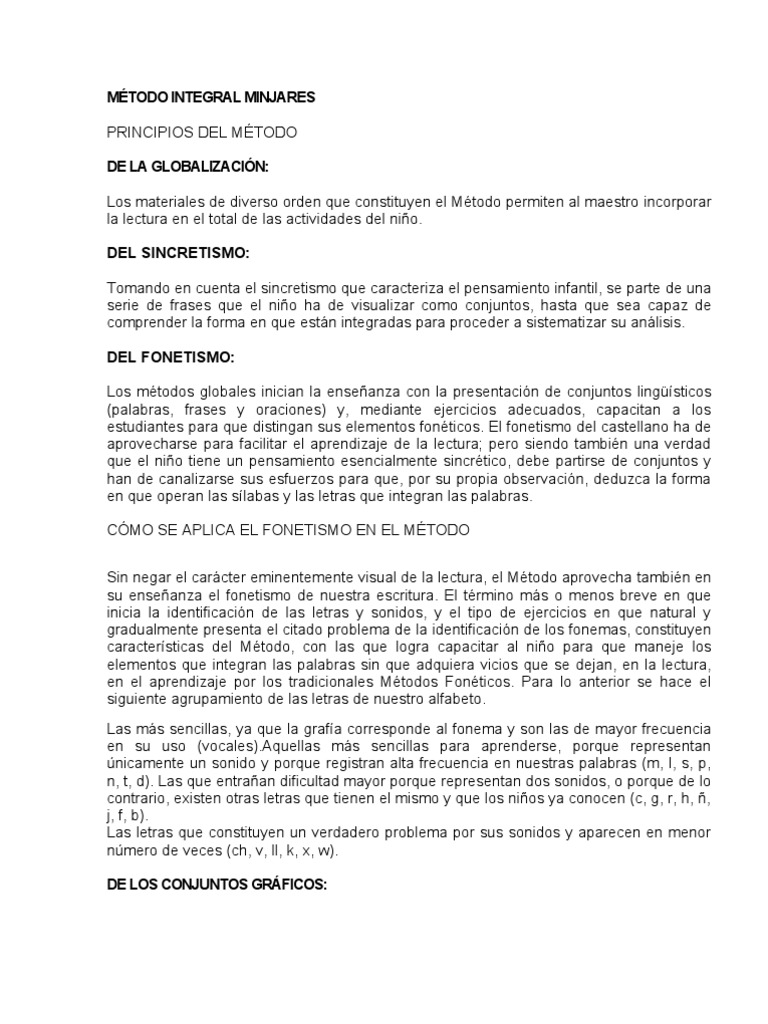 MÉTODO INTEGRAL MINJARES

PRINCIPIOS DEL MÉTODO

DE LA GLOBALIZACIÓN:

Los materiales de diverso orden que constituyen el Método permiten al maestro incorporar la lectura en el total de las actividades del niño.

DEL SINCRETISMO:

Tomando en cuenta el sincretismo que caracteriza el pensamiento infantil, se parte de una serie de frases que el niño ha de visualizar como conjuntos, hasta que sea capaz de comprender la forma en que están integradas para proceder a sistematizar su análisis.

DEL FONETISMO:

Los métodos globales inician la enseñanza con la presentación de conjuntos lingüísticos (palabras, frases y oraciones) y, mediante ejercicios adecuados, capacitan a los estudiantes para que distingan sus elementos fonéticos. El fonetismo del castellano ha de aprovecharse para facilitar el aprendizaje de la lectura; pero siendo también una verdad que el niño tiene un pensamiento esencialmente sincrético, debe partirse de conjuntos y han de canalizarse sus esfuerzos para que, por su propia observación, deduzca la forma en que operan las sílabas y las letras que integran las palabras.

CÓMO SE APLICA EL FONETISMO EN EL MÉTODO

Sin negar el carácter eminentemente visual de la lectura, el Método aprovecha también en su enseñanza el fonetismo de nuestra escritura. El término más o menos breve en que inicia la identificación de las letras y sonidos, y el tipo de ejercicios en que natural y gradualmente presenta el citado problema de la identificación de los fonemas, constituyen características del Método, con las que logra capacitar al niño para que maneje los elementos que integran las palabras sin que adquiera vicios que se dejan, en la lectura, en el aprendizaje por los tradicionales Métodos Fonéticos. Para lo anterior se hace el siguiente agrupamiento de las letras de nuestro alfabeto.

Las más sencillas, ya que la grafía corresponde al fonema y son las de mayor frecuencia en su uso (vocales).Aquellas más sencillas para aprenderse, porque representan únicamente un sonido y porque registran alta frecuencia en nuestras palabras (m, l, s, p, n, t, d). Las que entrañan dificultad mayor porque representan dos sonidos, o porque de lo contrario, existen otras letras que tienen el mismo y que los niños ya conocen (c, g, r, h, ñ, j, f, b).
Las letras que constituyen un verdadero problema por sus sonidos y aparecen en menor número de veces (ch, v, ll, k, x, w).

DE LOS CONJUNTOS GRÁFICOS: